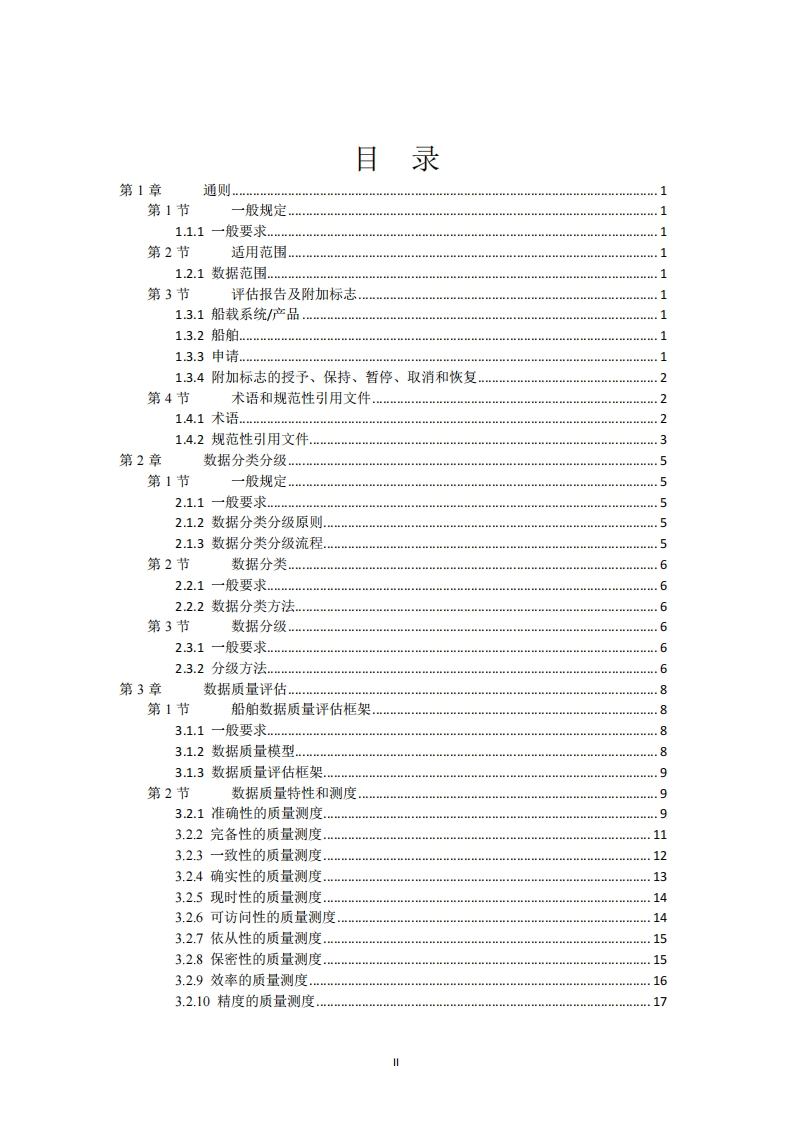 目　录

第 1 章　通则 ........ 1
第 1 节　一般规定 ........ 1
1.1.1 一般要求 ........ 1
第 2 节　适用范围 ........ 1
1.2.1 数据范围 ........ 1
第 3 节　评估报告及附加标志 ........ 1
1.3.1 船载系统/产品 ........ 1
1.3.2 船舶 ........ 1
1.3.3 申请 ........ 1
1.3.4 附加标志的授予、保持、暂停、取消和恢复 ........ 2
第 4 节　术语和规范性引用文件 ........ 2
1.4.1 术语 ........ 2
1.4.2 规范性引用文件 ........ 3
第 2 章　数据分类分级 ........ 5
第 1 节　一般规定 ........ 5
2.1.1 一般要求 ........ 5
2.1.2 数据分类分级原则 ........ 5
2.1.3 数据分类分级流程 ........ 5
第 2 节　数据分类 ........ 6
2.2.1 一般要求 ........ 6
2.2.2 数据分类方法 ........ 6
第 3 节　数据分级 ........ 6
2.3.1 一般要求 ........ 6
2.3.2 分级方法 ........ 6
第 3 章　数据质量评估 ........ 8
第 1 节　船舶数据质量评估框架 ........ 8
3.1.1 一般要求 ........ 8
3.1.2 数据质量模型 ........ 8
3.1.3 数据质量评估框架 ........ 9
第 2 节　数据质量特性和测度 ........ 9
3.2.1 准确性的质量测度 ........ 9
3.2.2 完备性的质量测度 ........ 11
3.2.3 一致性的质量测度 ........ 12
3.2.4 确实性的质量测度 ........ 13
3.2.5 现时性的质量测度 ........ 14
3.2.6 可访问性的质量测度 ........ 14
3.2.7 依从性的质量测度 ........ 15
3.2.8 保密性的质量测度 ........ 15
3.2.9 效率的质量测度 ........ 16
3.2.10 精度的质量测度 ........ 17

II